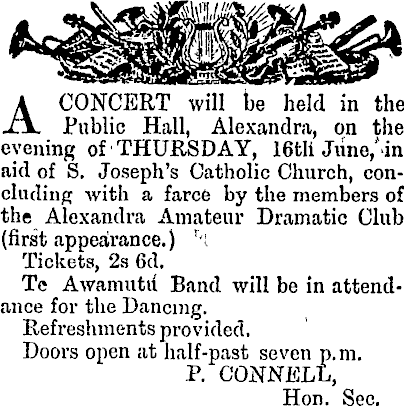 A CONCERT will be held in the Public Hall, Alexandra, on the evening of THURSDAY, 16th June, in aid of S. Joseph's Catholic Church, concluding with a farce by the members of the Alexandra Amateur Dramatic Club (first appearance.)

Tickets, 2s 6d.

Te Awamutu Band will be in attendance for the Dancing.

Refreshments provided.

Doors open at half-past seven p.m.

P. CONNELL,
Hon. Sec.